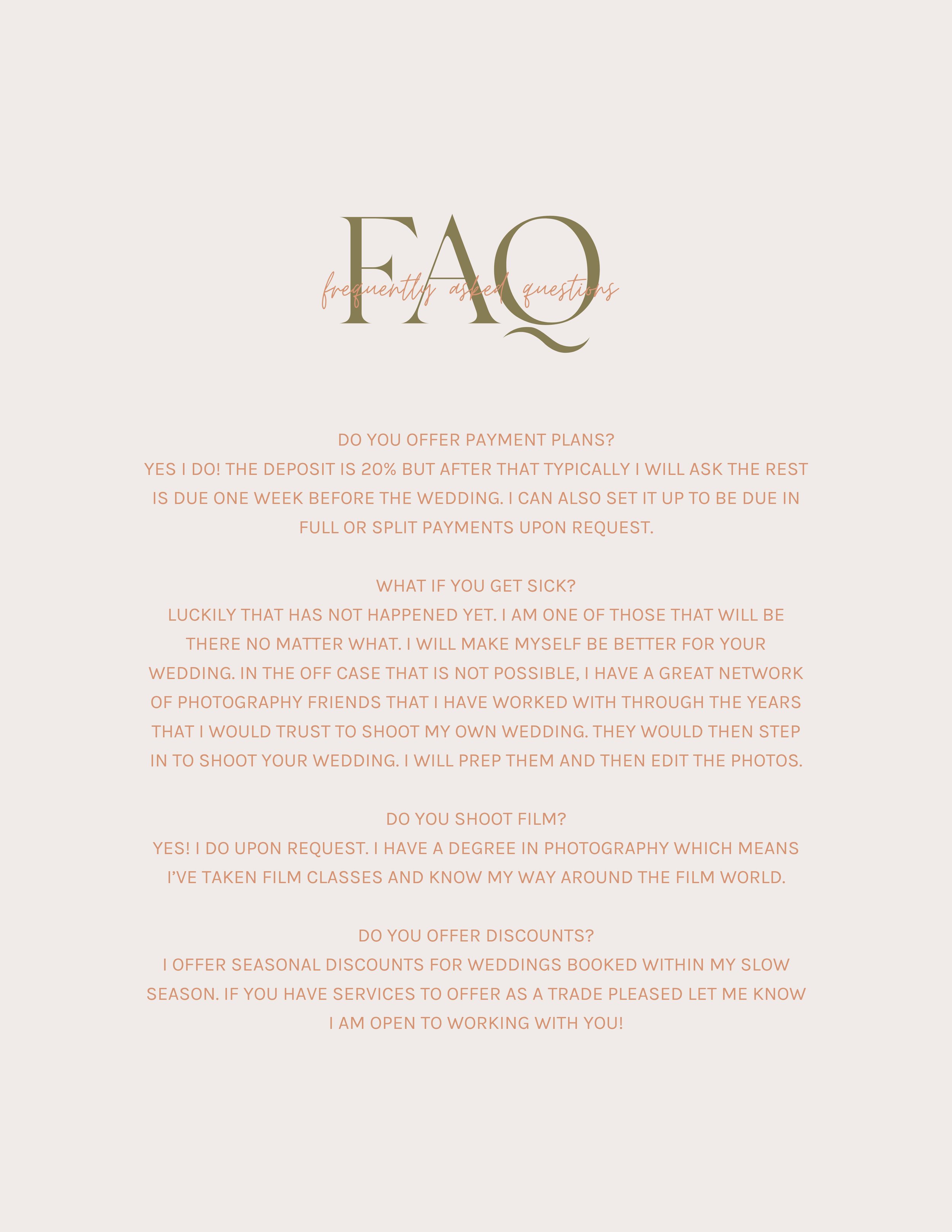 FAQ
frequently asked questions

DO YOU OFFER PAYMENT PLANS?
YES I DO! THE DEPOSIT IS 20% BUT AFTER THAT TYPICALLY I WILL ASK THE REST IS DUE ONE WEEK BEFORE THE WEDDING. I CAN ALSO SET IT UP TO BE DUE IN FULL OR SPLIT PAYMENTS UPON REQUEST.

WHAT IF YOU GET SICK?
LUCKILY THAT HAS NOT HAPPENED YET. I AM ONE OF THOSE THAT WILL BE THERE NO MATTER WHAT. I WILL MAKE MYSELF BE BETTER FOR YOUR WEDDING. IN THE OFF CASE THAT IS NOT POSSIBLE, I HAVE A GREAT NETWORK OF PHOTOGRAPHY FRIENDS THAT I HAVE WORKED WITH THROUGH THE YEARS THAT I WOULD TRUST TO SHOOT MY OWN WEDDING. THEY WOULD THEN STEP IN TO SHOOT YOUR WEDDING. I WILL PREP THEM AND THEN EDIT THE PHOTOS.

DO YOU SHOOT FILM?
YES! I DO UPON REQUEST. I HAVE A DEGREE IN PHOTOGRAPHY WHICH MEANS I'VE TAKEN FILM CLASSES AND KNOW MY WAY AROUND THE FILM WORLD.

DO YOU OFFER DISCOUNTS?
I OFFER SEASONAL DISCOUNTS FOR WEDDINGS BOOKED WITHIN MY SLOW SEASON. IF YOU HAVE SERVICES TO OFFER AS A TRADE PLEASED LET ME KNOW I AM OPEN TO WORKING WITH YOU!